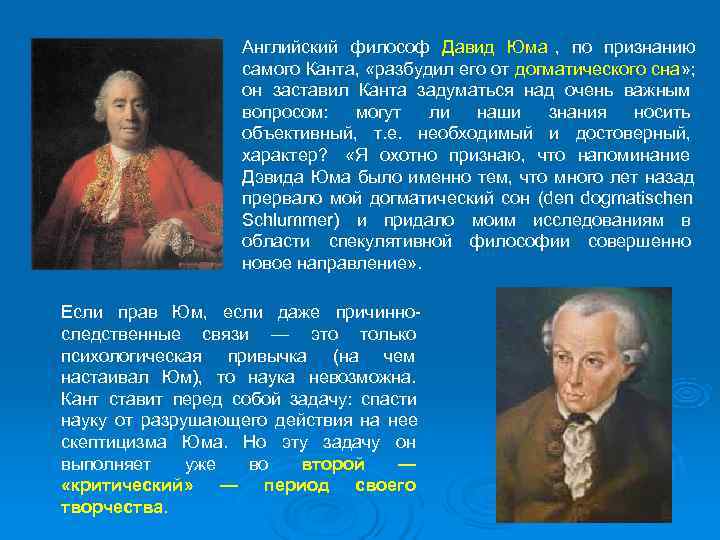 Английский философ Давид Юма , по признанию самого Канта, «разбудил его от догматического сна»; он заставил Канта задуматься над очень важным вопросом: могут ли наши знания носить объективный, т.е. необходимый и достоверный, характер? «Я охотно признаю, что напоминание Дэвида Юма было именно тем, что много лет назад прервало мой догматический сон (den dogmatischen Schlummer) и придало моим исследованиям в области спекулятивной философии совершенно новое направление».

Если прав Юм, если даже причинно-следственные связи — это только психологическая привычка (на чем настаивал Юм), то наука невозможна. Кант ставит перед собой задачу: спасти науку от разрушающего действия на нее скептицизма Юма. Но эту задачу он выполняет уже во второй — «критический» — период своего творчества.